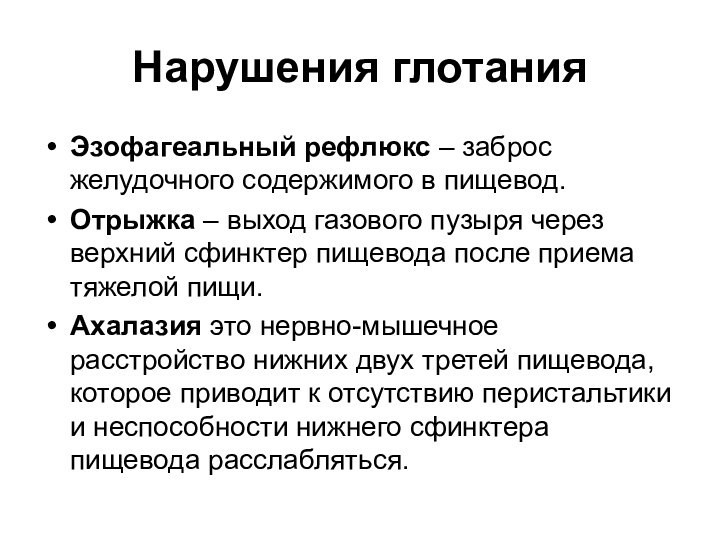 Нарушения глотания

• Эзофагеальный рефлюкс – заброс желудочного содержимого в пищевод.

• Отрыжка – выход газового пузыря через верхний сфинктер пищевода после приема тяжелой пищи.

• Ахалазия это нервно-мышечное расстройство нижних двух третей пищевода, которое приводит к отсутствию перистальтики и неспособности нижнего сфинктера пищевода расслабляться.